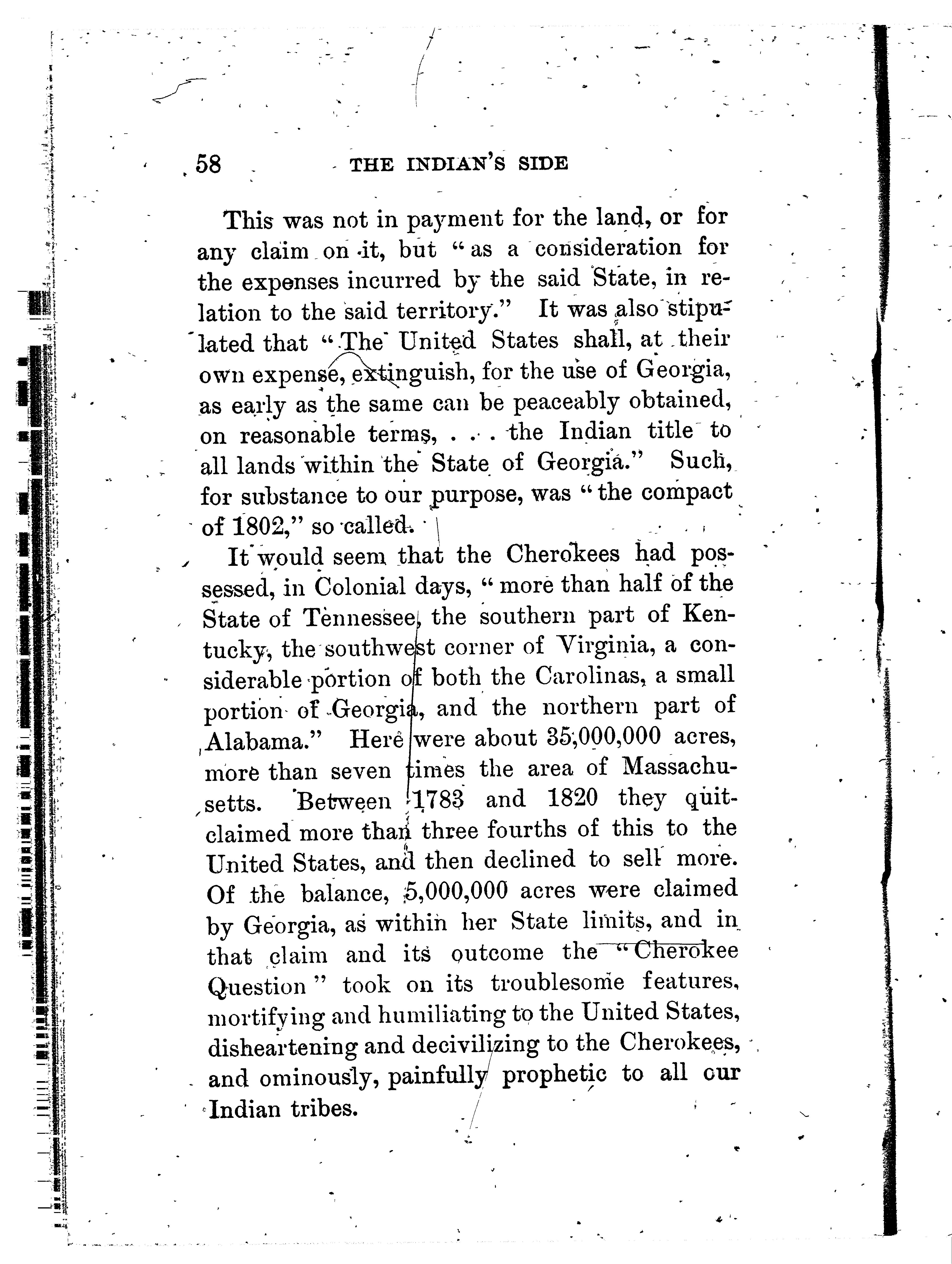 58 THE INDIAN'S SIDE

This was not in payment for the land, or for any claim on it, but "as a consideration for the expenses incurred by the said State, in relation to the said territory." It was also stipulated that "The United States shall, at their own expense, extinguish, for the use of Georgia, as early as the same can be peaceably obtained, on reasonable terms, . . . the Indian title to all lands within the State of Georgia." Such, for substance to our purpose, was "the compact of 1802," so called.

It would seem that the Cherokees had possessed, in Colonial days, "more than half of the State of Tennessee, the southern part of Kentucky, the southwest corner of Virginia, a considerable portion of both the Carolinas, a small portion of Georgia, and the northern part of Alabama." Here were about 35,000,000 acres, more than seven times the area of Massachusetts. Between 1783 and 1820 they quitclaimed more than three fourths of this to the United States, and then declined to sell more. Of the balance, 5,000,000 acres were claimed by Georgia, as within her State limits, and in that claim and its outcome the "Cherokee Question" took on its troublesome features, mortifying and humiliating to the United States, disheartening and decivilizing to the Cherokees, and ominously, painfully prophetic to all our Indian tribes.